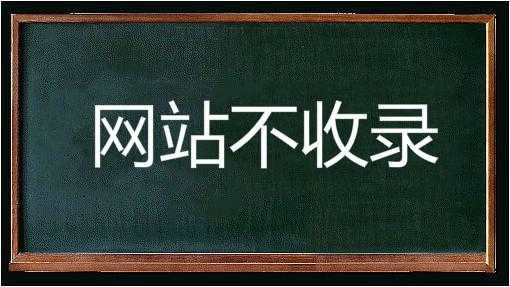 网站不收录